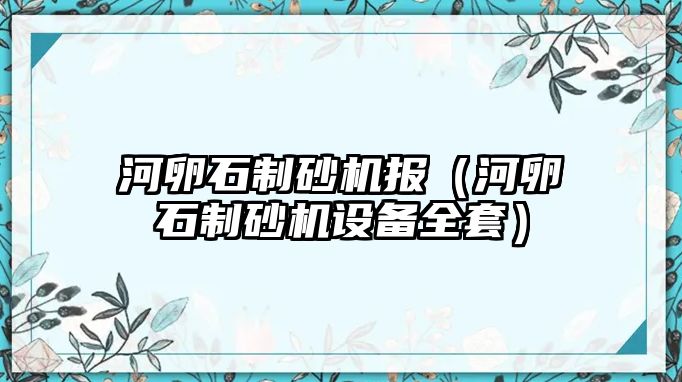 河卵石制砂机报（河卵石制砂机设备全套）